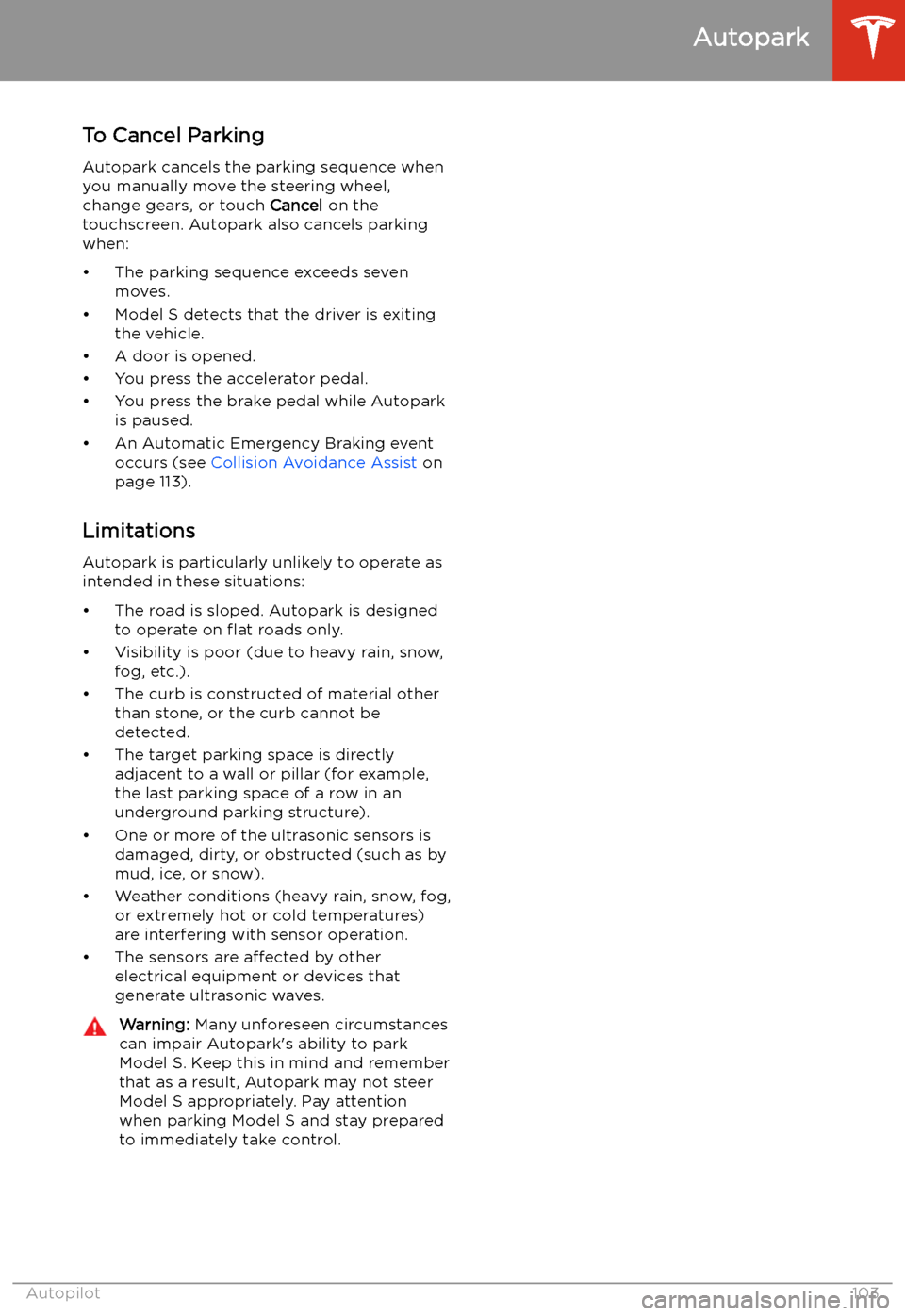 Autopark

To Cancel Parking

Autopark cancels the parking sequence when you manually move the steering wheel, change gears, or touch Cancel on the touchscreen. Autopark also cancels parking when:

• The parking sequence exceeds seven moves.
• Model S detects that the driver is exiting the vehicle.
• A door is opened.
• You press the accelerator pedal.
• You press the brake pedal while Autopark is paused.
• An Automatic Emergency Braking event occurs (see Collision Avoidance Assist on page 113).

Limitations

Autopark is particularly unlikely to operate as intended in these situations:

• The road is sloped. Autopark is designed to operate on flat roads only.
• Visibility is poor (due to heavy rain, snow, fog, etc.).
• The curb is constructed of material other than stone, or the curb cannot be detected.
• The target parking space is directly adjacent to a wall or pillar (for example, the last parking space of a row in an underground parking structure).
• One or more of the ultrasonic sensors is damaged, dirty, or obstructed (such as by mud, ice, or snow).
• Weather conditions (heavy rain, snow, fog, or extremely hot or cold temperatures) are interfering with sensor operation.
• The sensors are affected by other electrical equipment or devices that generate ultrasonic waves.

Warning: Many unforeseen circumstances can impair Autopark's ability to park Model S. Keep this in mind and remember that as a result, Autopark may not steer Model S appropriately. Pay attention when parking Model S and stay prepared to immediately take control.

Autopilot 103

carmanualsonline.info